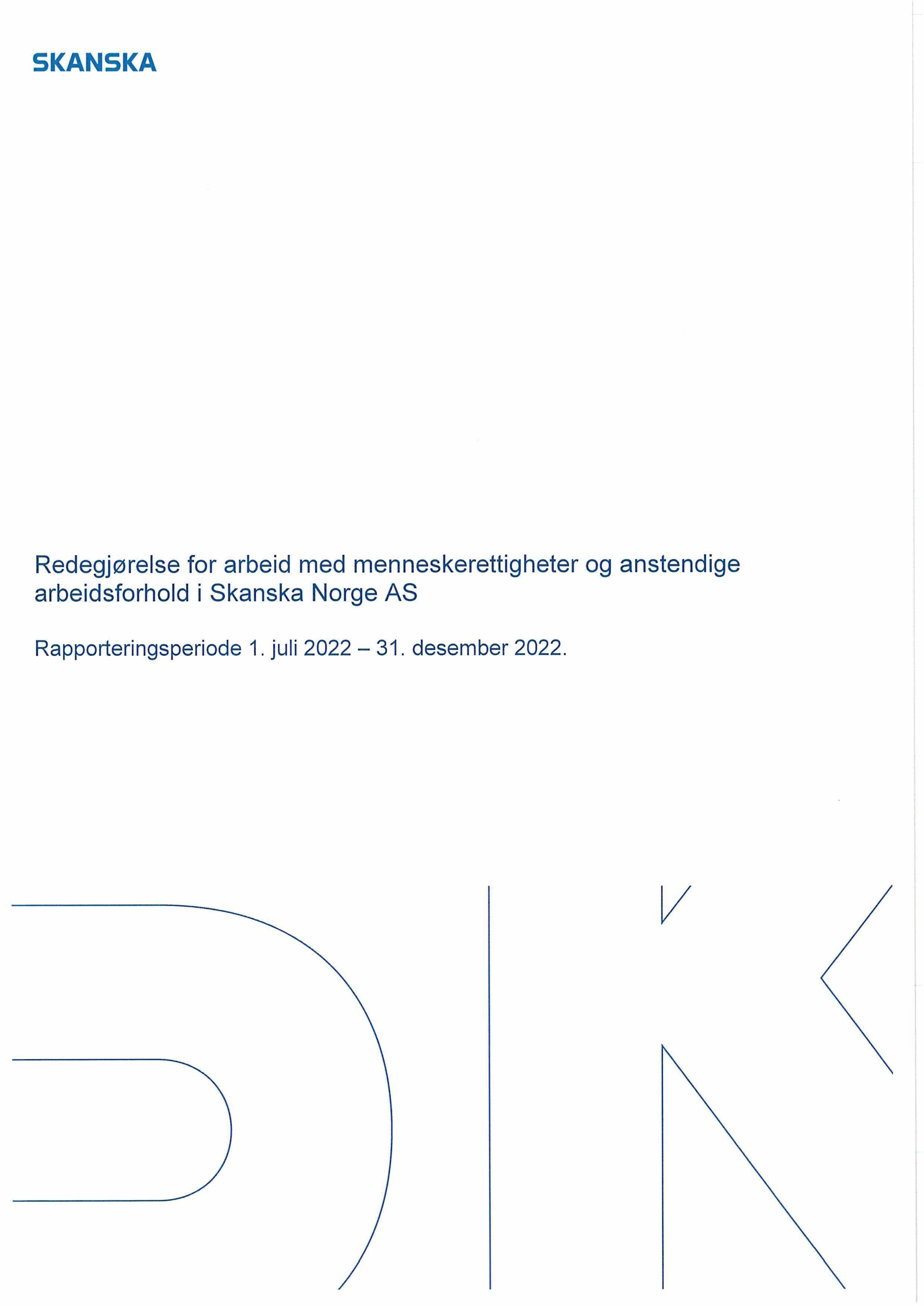 SKANSKA

Redegjørelse for arbeid med menneskerettigheter og anstendige arbeidsforhold i Skanska Norge AS

Rapporteringsperiode 1. juli 2022 – 31. desember 2022.